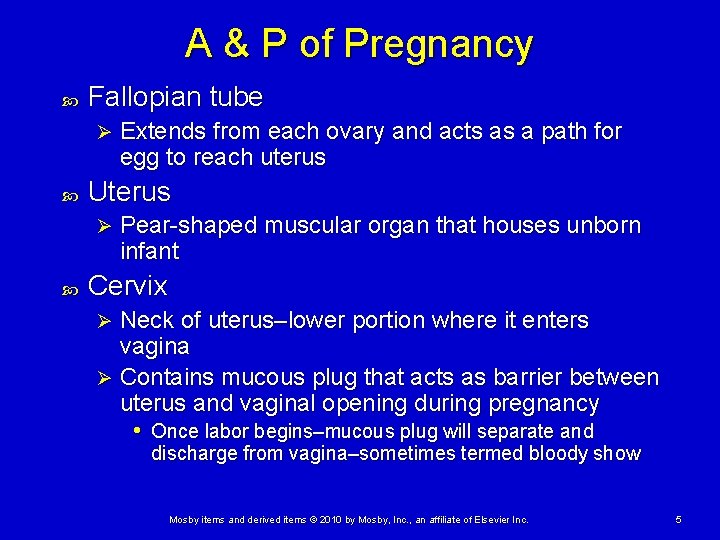 A & P of Pregnancy

Fallopian tube

Extends from each ovary and acts as a path for egg to reach uterus

Uterus

Pear-shaped muscular organ that houses unborn infant

Cervix

Neck of uterus–lower portion where it enters vagina

Contains mucous plug that acts as barrier between uterus and vaginal opening during pregnancy

Once labor begins–mucous plug will separate and discharge from vagina–sometimes termed bloody show

Mosby items and derived items © 2010 by Mosby, Inc., an affiliate of Elsevier Inc.

5